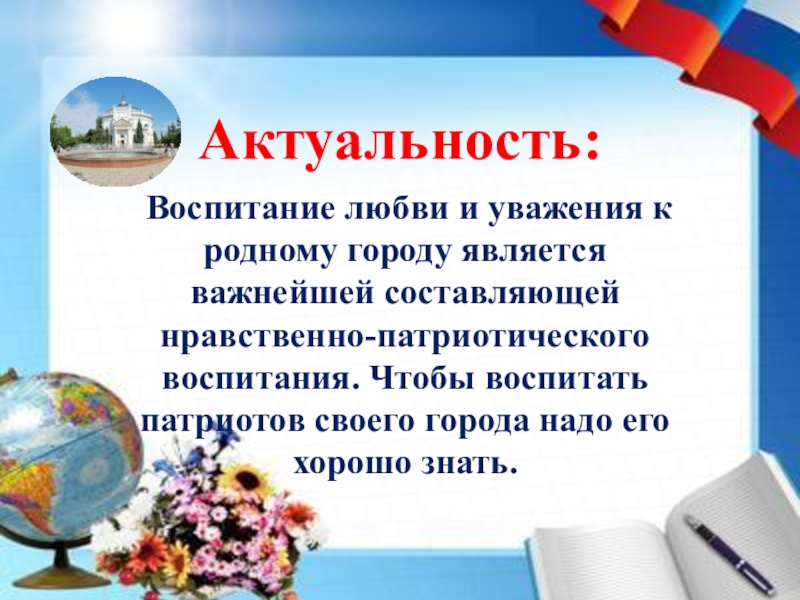 Актуальность:

Воспитание любви и уважения к родному городу является важнейшей составляющей нравственно-патриотического воспитания. Чтобы воспитать патриотов своего города надо его хорошо знать.